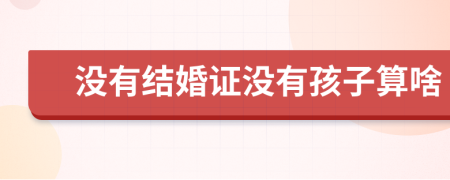 没有结婚证没有孩子算啥